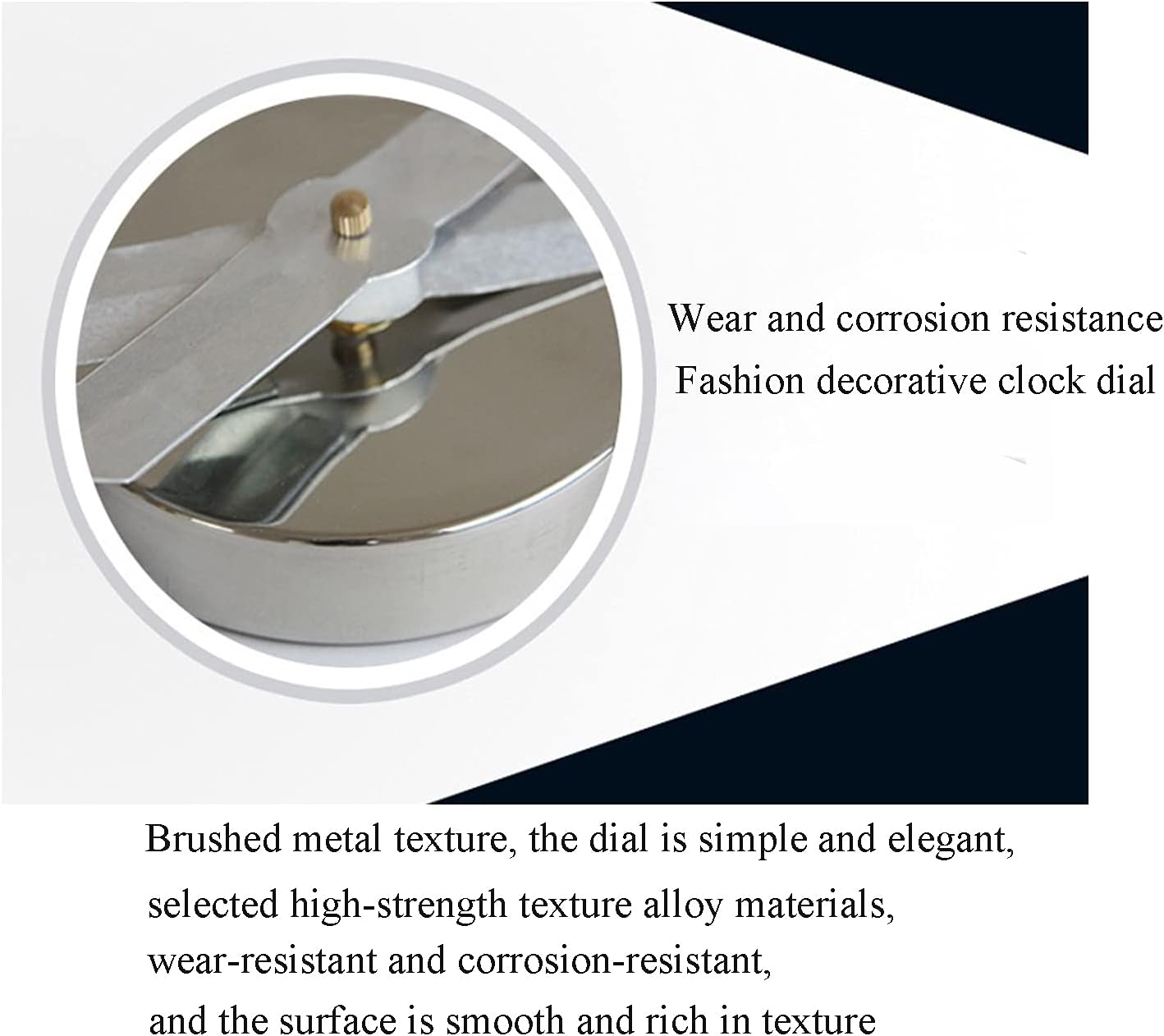 Wear and corrosion resistance
Fashion decorative clock dial

Brushed metal texture, the dial is simple and elegant, selected high-strength texture alloy materials, wear-resistant and corrosion-resistant, and the surface is smooth and rich in texture